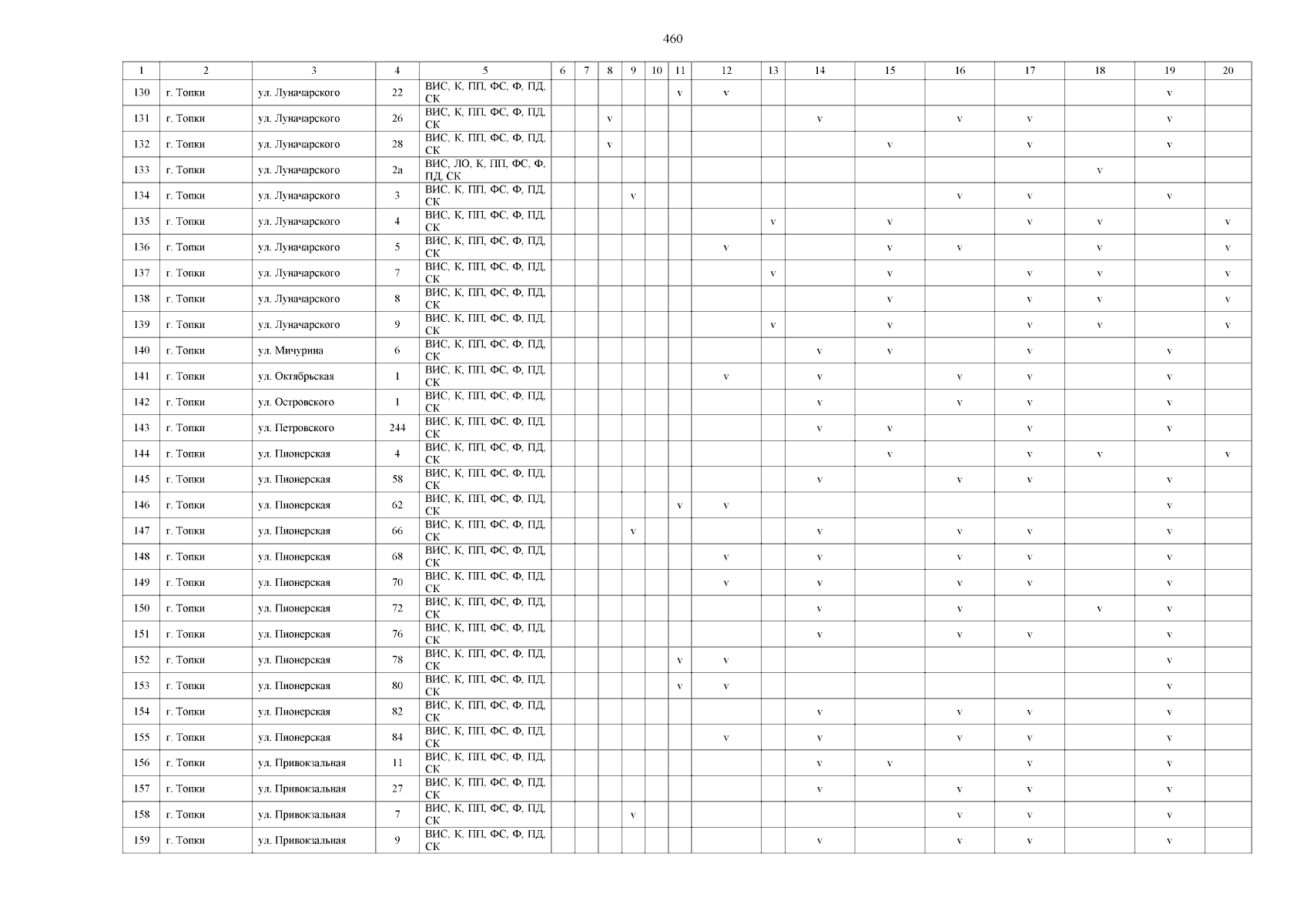 460

| 1 | 2 | 3 | 4 | 5 | 6 | 7 | 8 | 9 | 10 | 11 | 12 | 13 | 14 | 15 | 16 | 17 | 18 | 19 | 20 |
|---|---|---|---|---|---|---|---|---|---|---|---|---|---|---|---|---|---|---|---|
| 130 | г. Топки | ул. Луначарского | 22 | ВИС, К, ПП, ФС, Ф, ПД, СК | | | | | | v | v | | | | | | | v | |
| 131 | г. Топки | ул. Луначарского | 26 | ВИС, К, ПП, ФС, Ф, ПД, СК | | | v | | | | | | v | | v | v | | v | |
| 132 | г. Топки | ул. Луначарского | 28 | ВИС, К, ПП, ФС, Ф, ПД, СК | | | v | | | | | | | v | | v | | v | |
| 133 | г. Топки | ул. Луначарского | 2а | ВИС, ЛО, К, ПП, ФС, Ф, ПД, СК | | | | | | | | | | | | | v | | |
| 134 | г. Топки | ул. Луначарского | 3 | ВИС, К, ПП, ФС, Ф, ПД, СК | | | | v | | | | | | | v | v | | v | |
| 135 | г. Топки | ул. Луначарского | 4 | ВИС, К, ПП, ФС, Ф, ПД, СК | | | | | | | | v | | v | | v | v | | v |
| 136 | г. Топки | ул. Луначарского | 5 | ВИС, К, ПП, ФС, Ф, ПД, СК | | | | | | | v | | | v | v | | v | | v |
| 137 | г. Топки | ул. Луначарского | 7 | ВИС, К, ПП, ФС, Ф, ПД, СК | | | | | | | | v | | v | | v | v | | v |
| 138 | г. Топки | ул. Луначарского | 8 | ВИС, К, ПП, ФС, Ф, ПД, СК | | | | | | | | | | v | | v | v | | v |
| 139 | г. Топки | ул. Луначарского | 9 | ВИС, К, ПП, ФС, Ф, ПД, СК | | | | | | | | v | | v | | v | v | | v |
| 140 | г. Топки | ул. Мичурина | 6 | ВИС, К, ПП, ФС, Ф, ПД, СК | | | | | | | | | v | v | | v | | v | |
| 141 | г. Топки | ул. Октябрьская | 1 | ВИС, К, ПП, ФС, Ф, ПД, СК | | | | | | | v | | v | | v | v | | v | |
| 142 | г. Топки | ул. Островского | 1 | ВИС, К, ПП, ФС, Ф, ПД, СК | | | | | | | | | v | | v | v | | v | |
| 143 | г. Топки | ул. Петровского | 244 | ВИС, К, ПП, ФС, Ф, ПД, СК | | | | | | | | | v | v | | v | | v | |
| 144 | г. Топки | ул. Пионерская | 4 | ВИС, К, ПП, ФС, Ф, ПД, СК | | | | | | | | | | v | | v | v | | v |
| 145 | г. Топки | ул. Пионерская | 58 | ВИС, К, ПП, ФС, Ф, ПД, СК | | | | | | | | | v | | v | v | | v | |
| 146 | г. Топки | ул. Пионерская | 62 | ВИС, К, ПП, ФС, Ф, ПД, СК | | | | | | v | v | | | | | | | v | |
| 147 | г. Топки | ул. Пионерская | 66 | ВИС, К, ПП, ФС, Ф, ПД, СК | | | | v | | | | | v | | v | v | | v | |
| 148 | г. Топки | ул. Пионерская | 68 | ВИС, К, ПП, ФС, Ф, ПД, СК | | | | | | | v | | v | | v | v | | v | |
| 149 | г. Топки | ул. Пионерская | 70 | ВИС, К, ПП, ФС, Ф, ПД, СК | | | | | | | v | | v | | v | v | | v | |
| 150 | г. Топки | ул. Пионерская | 72 | ВИС, К, ПП, ФС, Ф, ПД, СК | | | | | | | | | v | | v | | v | v | |
| 151 | г. Топки | ул. Пионерская | 76 | ВИС, К, ПП, ФС, Ф, ПД, СК | | | | | | | | | v | | v | v | | v | |
| 152 | г. Топки | ул. Пионерская | 78 | ВИС, К, ПП, ФС, Ф, ПД, СК | | | | | | v | v | | | | | | | v | |
| 153 | г. Топки | ул. Пионерская | 80 | ВИС, К, ПП, ФС, Ф, ПД, СК | | | | | | v | v | | | | | | | v | |
| 154 | г. Топки | ул. Пионерская | 82 | ВИС, К, ПП, ФС, Ф, ПД, СК | | | | | | | | | v | | v | v | | v | |
| 155 | г. Топки | ул. Пионерская | 84 | ВИС, К, ПП, ФС, Ф, ПД, СК | | | | | | | v | | v | | v | v | | v | |
| 156 | г. Топки | ул. Привокзальная | 11 | ВИС, К, ПП, ФС, Ф, ПД, СК | | | | | | | | | v | v | | v | | v | |
| 157 | г. Топки | ул. Привокзальная | 27 | ВИС, К, ПП, ФС, Ф, ПД, СК | | | | | | | | | v | | v | v | | v | |
| 158 | г. Топки | ул. Привокзальная | 7 | ВИС, К, ПП, ФС, Ф, ПД, СК | | | | v | | | | | | | v | v | | v | |
| 159 | г. Топки | ул. Привокзальная | 9 | ВИС, К, ПП, ФС, Ф, ПД, СК | | | | | | | | | v | | v | v | | v | |